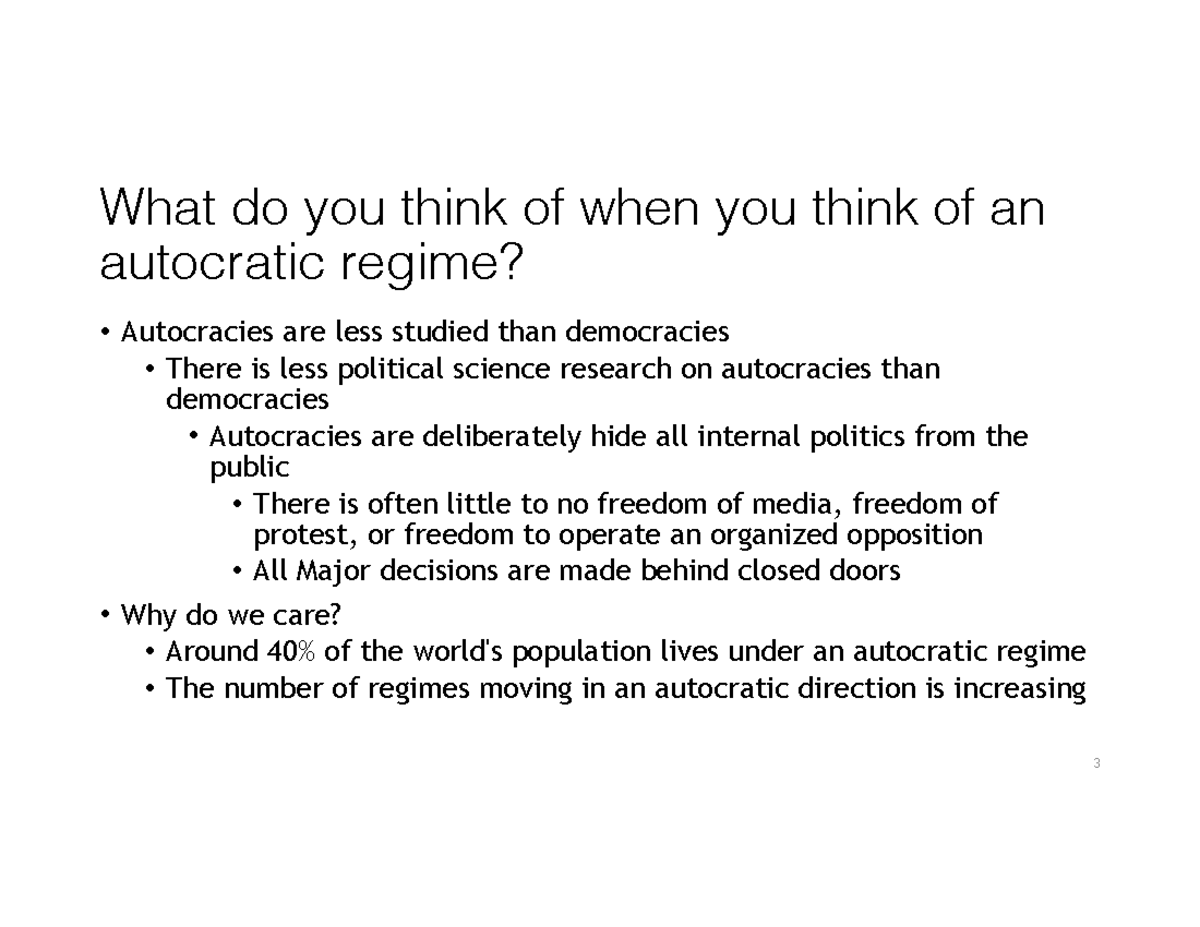 What do you think of when you think of an autocratic regime?

• Autocracies are less studied than democracies
  • There is less political science research on autocracies than democracies
    • Autocracies are deliberately hide all internal politics from the public
      • There is often little to no freedom of media, freedom of protest, or freedom to operate an organized opposition
      • All Major decisions are made behind closed doors
• Why do we care?
  • Around 40% of the world's population lives under an autocratic regime
  • The number of regimes moving in an autocratic direction is increasing

3